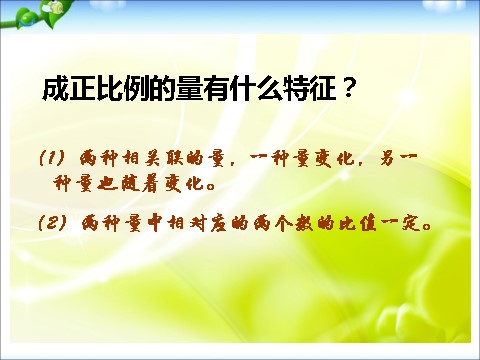 成正比例的量有什么特征？

(1) 两种相关联的量，一种量变化，另一种量也随着变化。

(2) 两种量中相对应的两个数的比值一定。